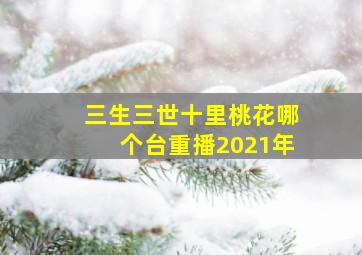 三生三世十里桃花哪个台重播2021年